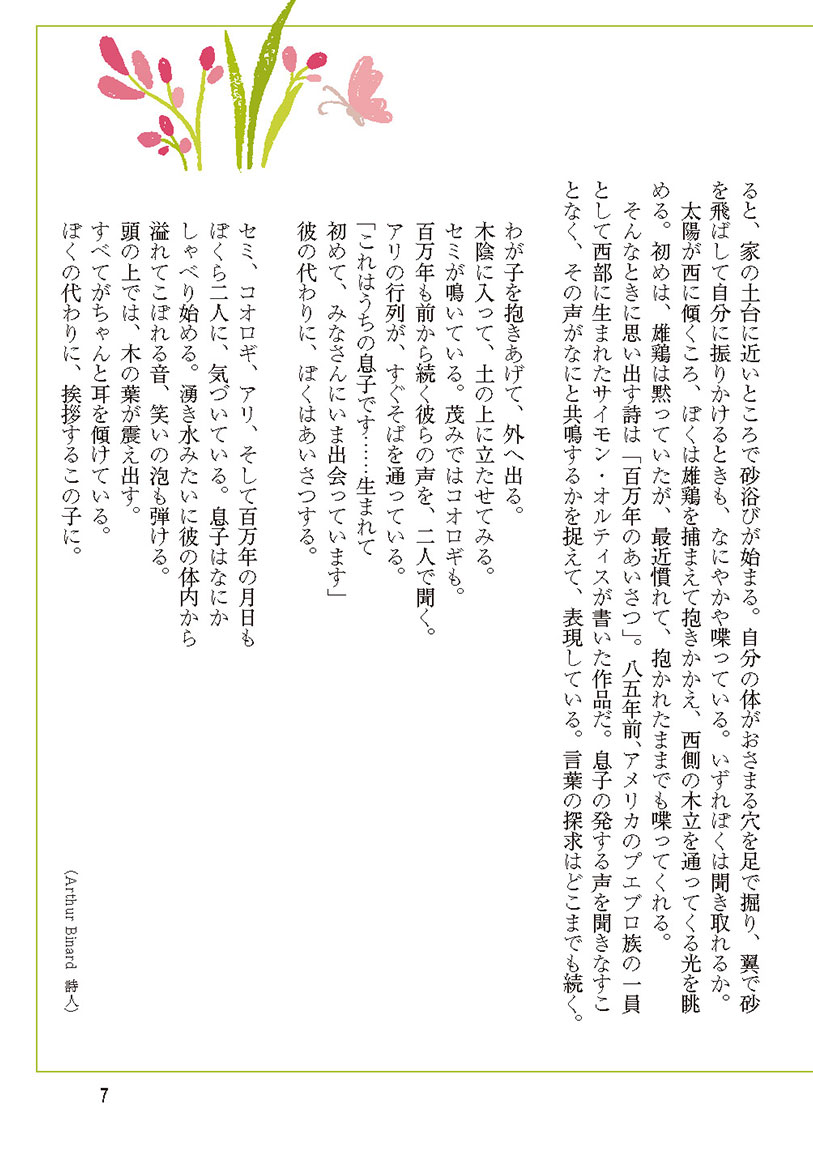 ると、家の土台に近いところで砂浴びが始まる。自分の体がおさまる穴を足で掘り、翼で砂を飛ばして自分に振りかけるときも、なにやかや喋っている。いずれぼくは聞き取れるか。

太陽が西に傾くころ、ぼくは雄鶏を捕まえて抱きかかえ、西側の木立を通ってくる光を眺める。初めは、雄鶏は黙っていたが、最近慣れて、抱かれたままでも喋ってくれる。

そんなときに思い出す詩は「百万年のあいさつ」。八五年前、アメリカのプエブロ族の一員として西部に生まれたサイモン・オルティスが書いた作品だ。息子の発する声を聞きなすことなく、その声がなにと共鳴するかを捉えて、表現している。言葉の探求はどこまでも続く。

わが子を抱きあげて、外へ出る。
木陰に入って、土の上に立たせてみる。
セミが鳴いている。茂みではコオロギも。
百万年も前から続く彼らの声を、二人で聞く。
アリの行列が、すぐそばを通っている。
「これはうちの息子です……生まれて
初めて、みなさんにいま出会っています」
彼の代わりに、ぼくはあいさつする。

セミ、コオロギ、アリ、そして百万年の月日も
ぼくら二人に、気づいている。息子はなにか
しゃべり始める。湧き水みたいに彼の体内から
溢れてこぼれる音、笑いの泡も弾ける。
頭の上では、木の葉が震え出す。
すべてがちゃんと耳を傾けている。
ぼくの代わりに、挨拶するこの子に。

(Arthur Binard 詩人)

7